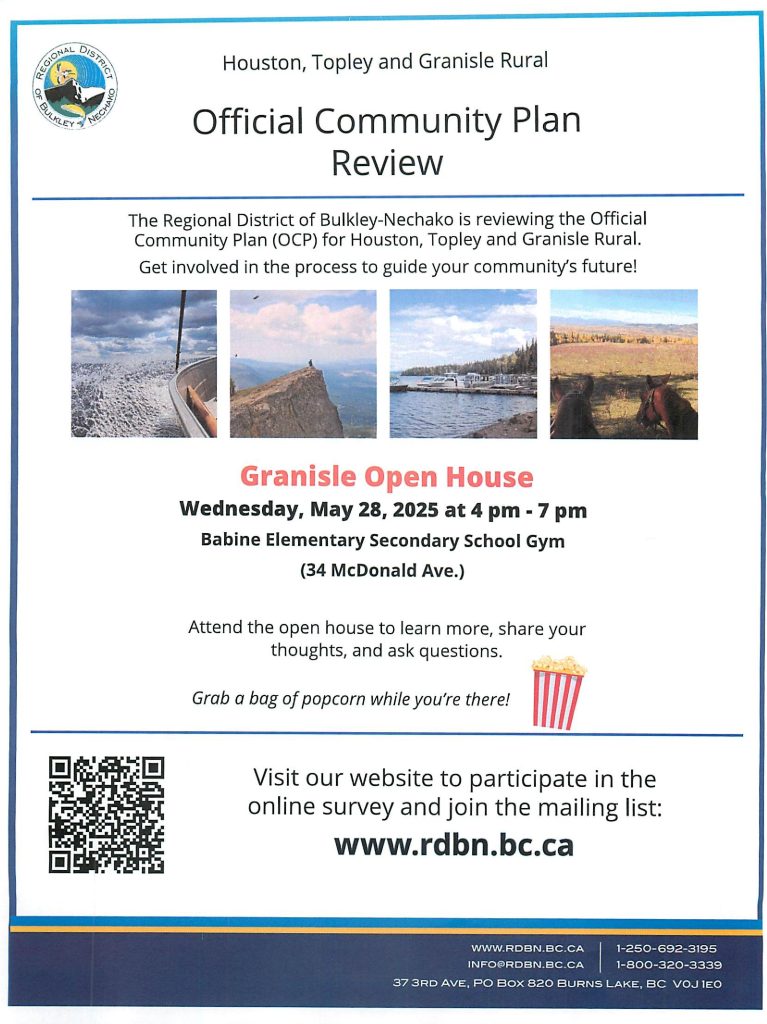 REGIONAL DISTRICT OF BULKLEY NECHAKO

Houston, Topley and Granisle Rural

Official Community Plan Review

The Regional District of Bulkley-Nechako is reviewing the Official Community Plan (OCP) for Houston, Topley and Granisle Rural.

Get involved in the process to guide your community's future!

Granisle Open House

Wednesday, May 28, 2025 at 4 pm - 7 pm

Babine Elementary Secondary School Gym

(34 McDonald Ave.)

Attend the open house to learn more, share your thoughts, and ask questions.

Grab a bag of popcorn while you're there!

Visit our website to participate in the online survey and join the mailing list:

www.rdbn.bc.ca

WWW.RDBN.BC.CA
INFO@RDBN.BC.CA

1-250-692-3195
1-800-320-3339

37 3RD AVE, PO BOX 820 BURNS LAKE, BC V0J 1E0